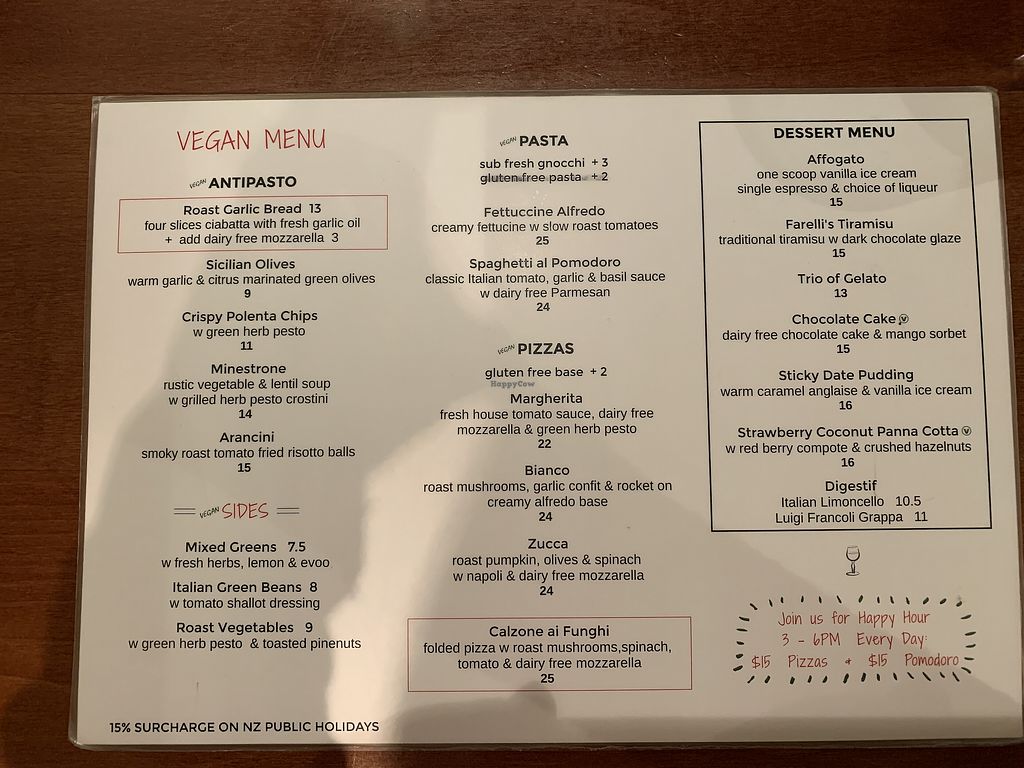 VEGAN MENU

VEGAN ANTIPASTO

Roast Garlic Bread 13
four slices ciabatta with fresh garlic oil
+ add dairy free mozzarella 3

Sicilian Olives
warm garlic & citrus marinated green olives
9

Crispy Polenta Chips
w green herb pesto
11

Minestrone
rustic vegetable & lentil soup
w grilled herb pesto crostini
14

Arancini
smoky roast tomato fried risotto balls
15

VEGAN SIDES

Mixed Greens 7.5
w fresh herbs, lemon & evoo

Italian Green Beans 8
w tomato shallot dressing

Roast Vegetables 9
w green herb pesto & toasted pinenuts

15% SURCHARGE ON NZ PUBLIC HOLIDAYS

VEGAN PASTA

sub fresh gnocchi + 3
gluten free pasta + 2

Fettuccine Alfredo
creamy fettucine w slow roast tomatoes
25

Spaghetti al Pomodoro
classic Italian tomato, garlic & basil sauce
w dairy free Parmesan
24

VEGAN PIZZAS

gluten free base + 2

HappyCow

Margherita
fresh house tomato sauce, dairy free
mozzarella & green herb pesto
22

Bianco
roast mushrooms, garlic confit & rocket on
creamy alfredo base
24

Zucca
roast pumpkin, olives & spinach
w napoli & dairy free mozzarella
24

Calzone ai Funghi
folded pizza w roast mushrooms,spinach,
tomato & dairy free mozzarella
25

DESSERT MENU

Affogato
one scoop vanilla ice cream
single espresso & choice of liqueur
15

Farelli's Tiramisu
traditional tiramisu w dark chocolate glaze
15

Trio of Gelato
13

Chocolate Cake
dairy free chocolate cake & mango sorbet
15

Sticky Date Pudding
warm caramel anglaise & vanilla ice cream
16

Strawberry Coconut Panna Cotta
w red berry compote & crushed hazelnuts
16

Digestif
Italian Limoncello 10.5
Luigi Francoli Grappa 11

Join us for Happy Hour
3 - 6PM Every Day:
$15 Pizzas + $15 Pomodoro